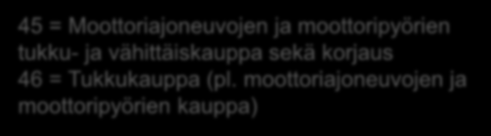 45 = Moottoriajoneuvojen ja moottoripyörien tukku- ja vähittäiskauppa sekä korjaus
46 = Tukkukauppa (pl. moottoriajoneuvojen ja moottoripyörien kauppa)